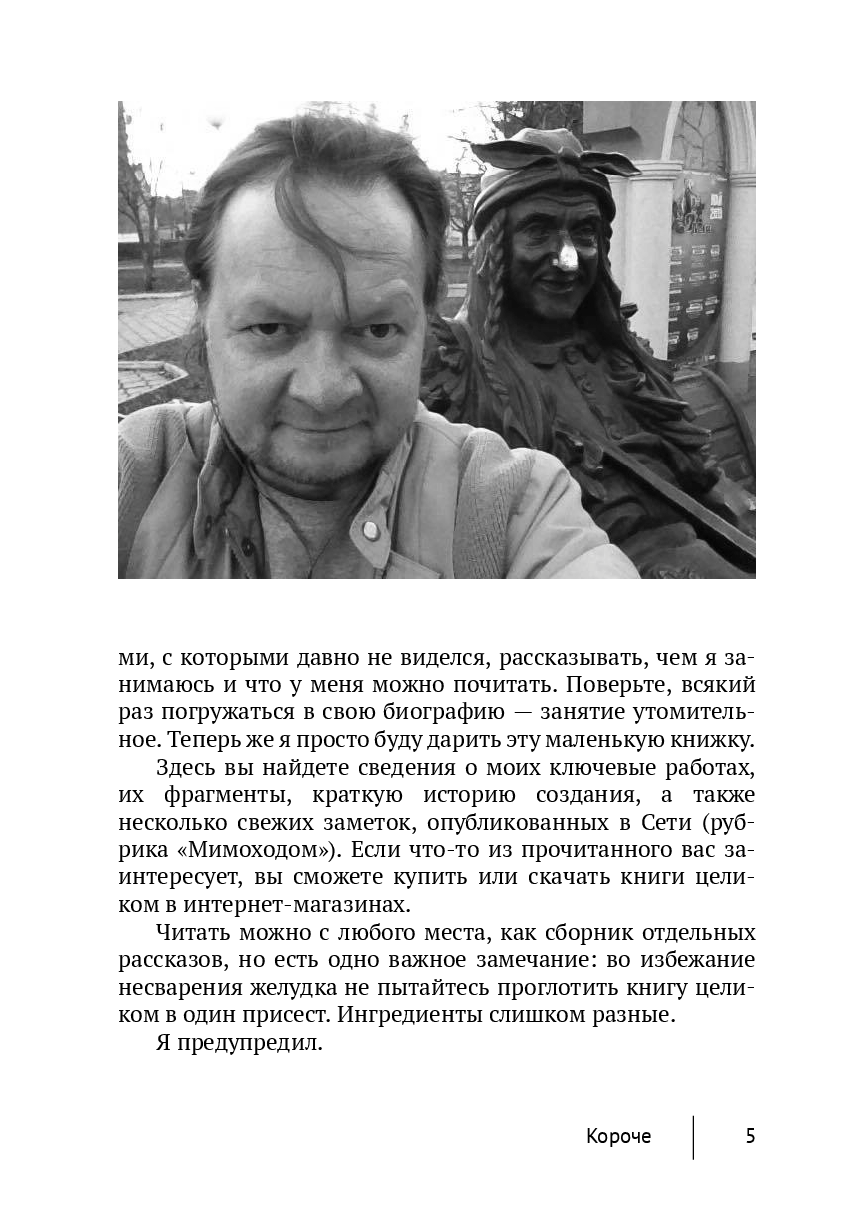 ми, с которыми давно не виделся, рассказывать, чем я занимаюсь и что у меня можно почитать. Поверьте, всякий раз погружаться в свою биографию — занятие утомительное. Теперь же я просто буду дарить эту маленькую книжку.

Здесь вы найдете сведения о моих ключевые работах, их фрагменты, краткую историю создания, а также несколько свежих заметок, опубликованных в Сети (рубрика «Мимоходом»). Если что-то из прочитанного вас заинтересует, вы сможете купить или скачать книги целиком в интернет-магазинах.

Читать можно с любого места, как сборник отдельных рассказов, но есть одно важное замечание: во избежание несварения желудка не пытайтесь проглотить книгу целиком в один присест. Ингредиенты слишком разные.

Я предупредил.

Короче 5